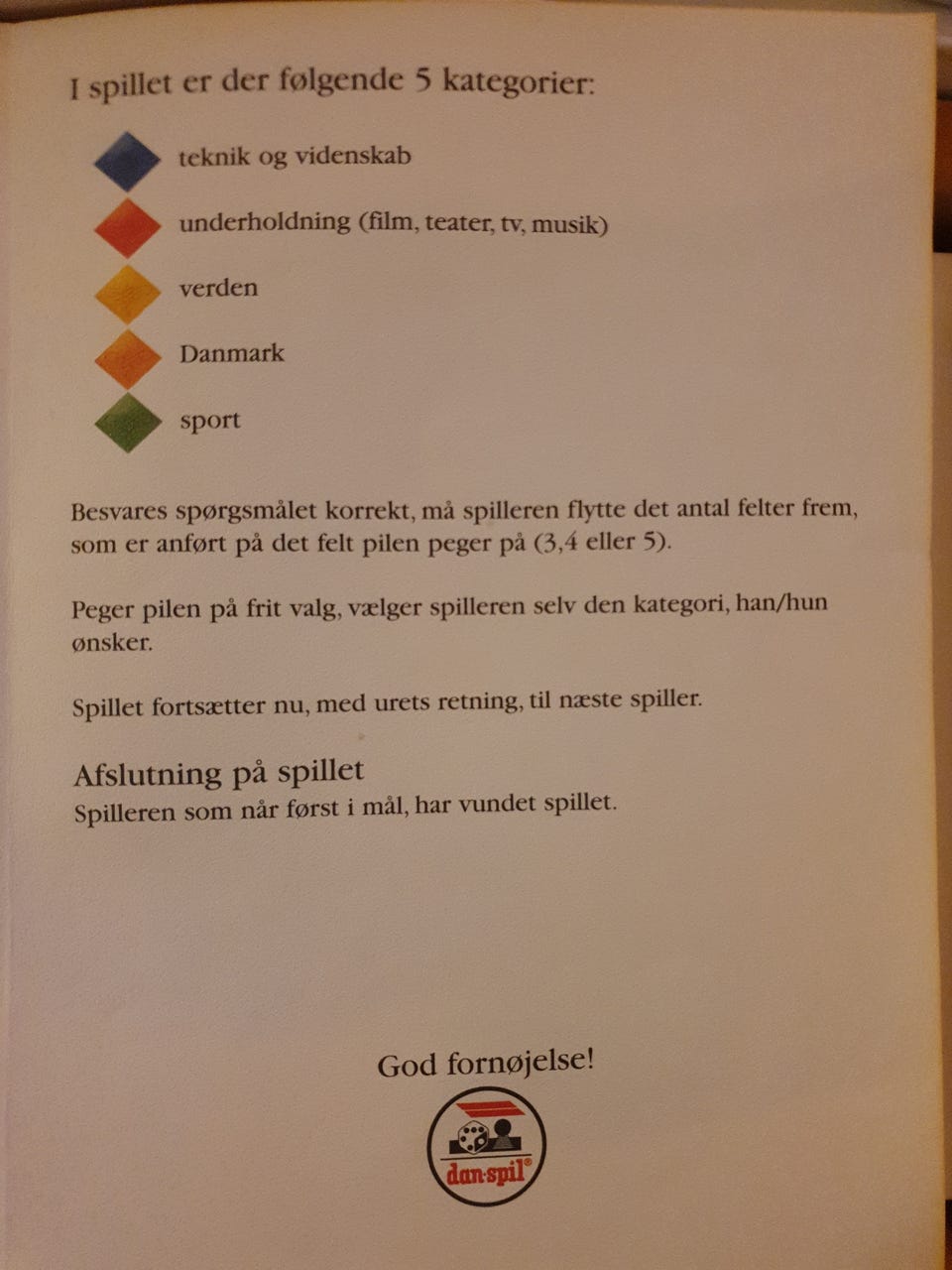 I spillet er der følgende 5 kategorier:

teknik og videnskab

underholdning (film, teater, tv, musik)

verden

Danmark

sport

Besvares spørgsmålet korrekt, må spilleren flytte det antal felter frem, som er anført på det felt pilen peger på (3,4 eller 5).

Peger pilen på frit valg, vælger spilleren selv den kategori, han/hun ønsker.

Spillet fortsætter nu, med urets retning, til næste spiller.

Afslutning på spillet
Spilleren som når først i mål, har vundet spillet.

God fornøjelse!

dan-spil®